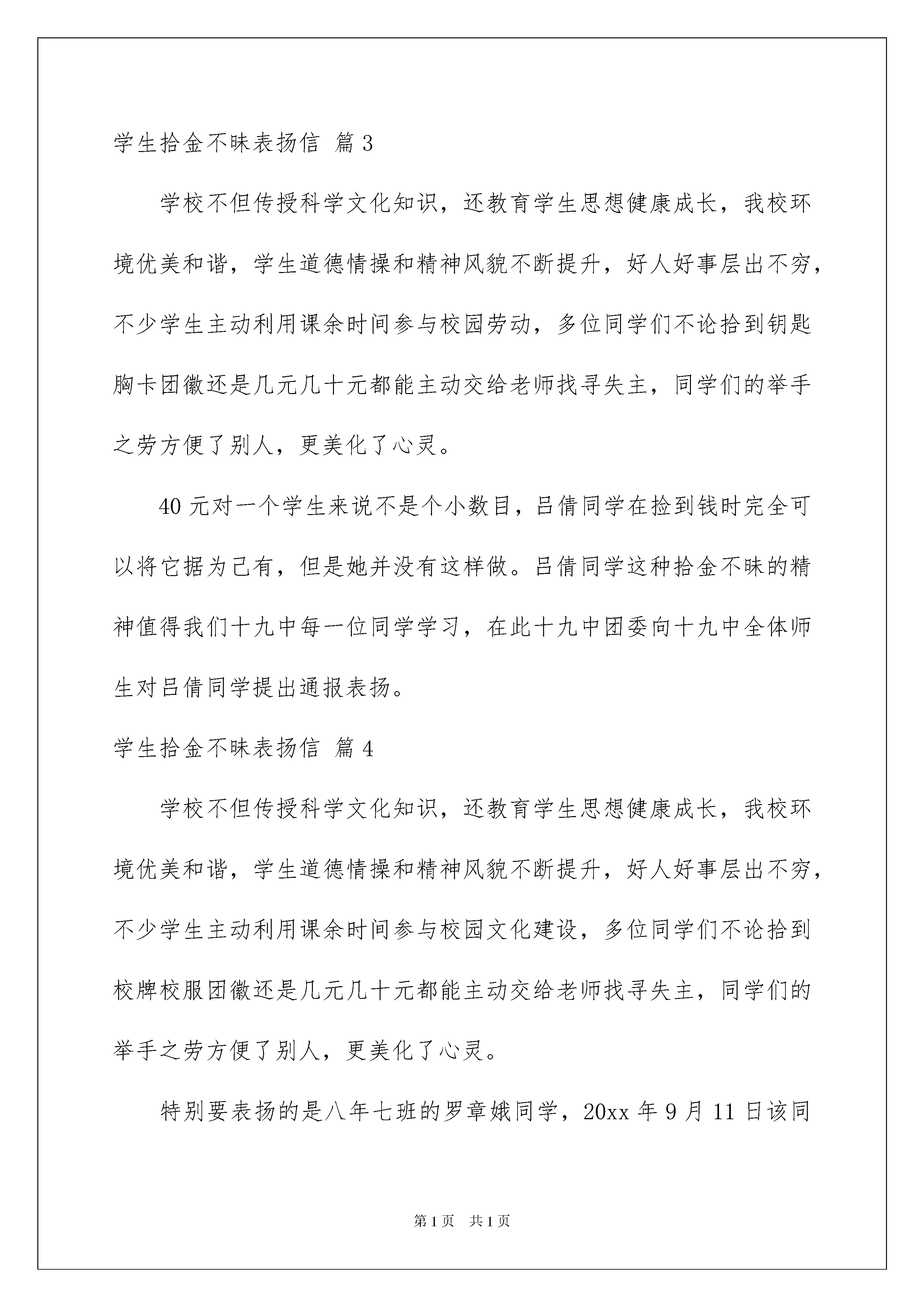 学生拾金不昧表扬信 篇3

学校不但传授科学文化知识，还教育学生思想健康成长，我校环境优美和谐，学生道德情操和精神风貌不断提升，好人好事层出不穷，不少学生主动利用课余时间参与校园劳动，多位同学们不论拾到钥匙胸卡团徽还是几元几十元都能主动交给老师找寻失主，同学们的举手之劳方便了别人，更美化了心灵。

40元对一个学生来说不是个小数目，吕倩同学在捡到钱时完全可以将它据为己有，但是她并没有这样做。吕倩同学这种拾金不昧的精神值得我们十九中每一位同学学习，在此十九中团委向十九中全体师生对吕倩同学提出通报表扬。

学生拾金不昧表扬信 篇4

学校不但传授科学文化知识，还教育学生思想健康成长，我校环境优美和谐，学生道德情操和精神风貌不断提升，好人好事层出不穷，不少学生主动利用课余时间参与校园文化建设，多位同学们不论拾到校牌校服团徽还是几元几十元都能主动交给老师找寻失主，同学们的举手之劳方便了别人，更美化了心灵。

特别要表扬的是八年七班的罗章娥同学，20xx年9月11日该同

第1页 共1页